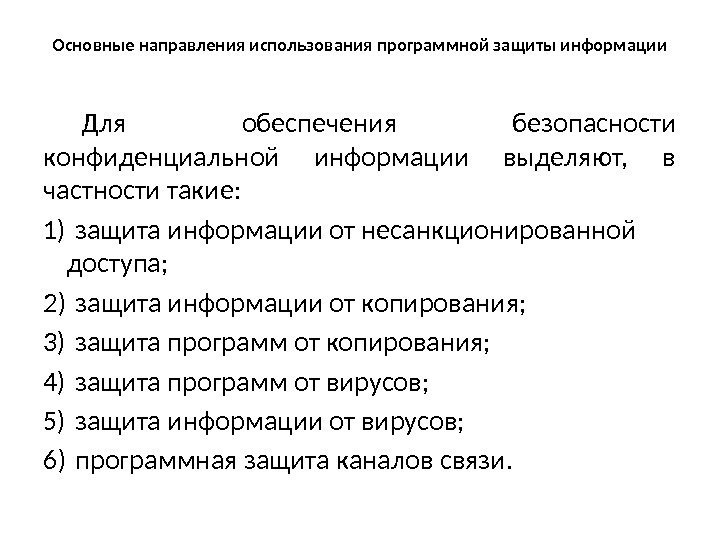 Основные направления использования программной защиты информации

Для обеспечения безопасности конфиденциальной информации выделяют, в частности такие:

1) защита информации от несанкционированной доступа;
2) защита информации от копирования;
3) защита программ от копирования;
4) защита программ от вирусов;
5) защита информации от вирусов;
6) программная защита каналов связи.